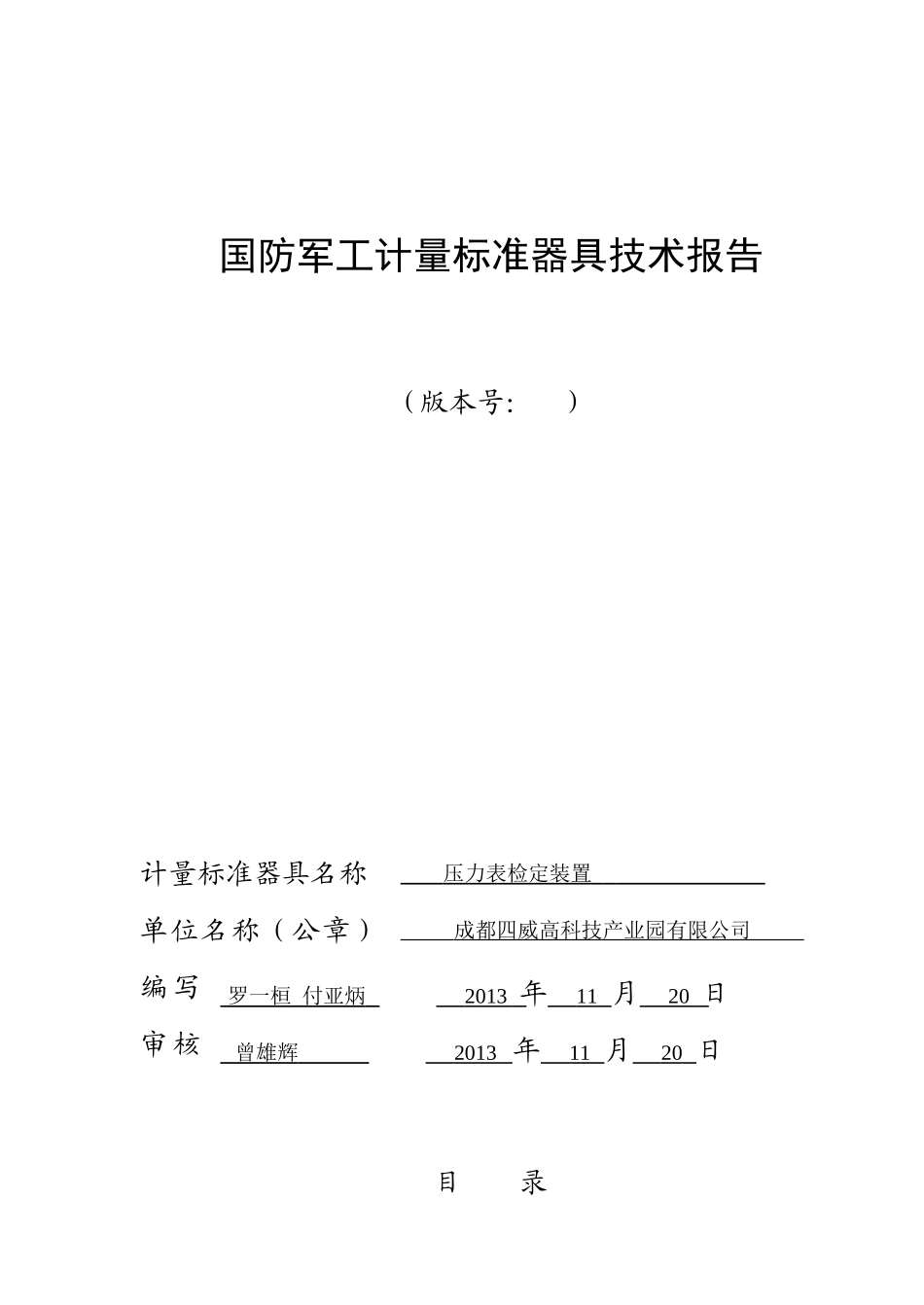 国防军工计量标准器具技术报告

（版本号: ）

计量标准器具名称 压力表检定装置

单位名称（公章） 成都四威高科技产业园有限公司

编写 罗一桓 付亚炳 2013 年 11 月 20 日

审核 曾雄辉 2013 年 11 月 20 日

目 录